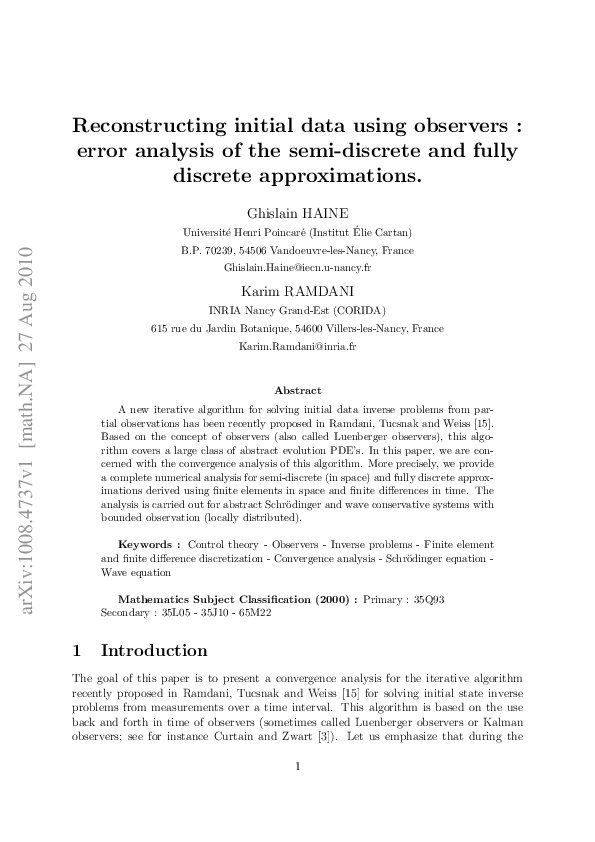 arXiv:1008.4737v1 [math.NA] 27 Aug 2010

Reconstructing initial data using observers : error analysis of the semi-discrete and fully discrete approximations.

Ghislain HAINE
Université Henri Poincaré (Institut Élie Cartan)
B.P. 70239, 54506 Vandoeuvre-les-Nancy, France
Ghislain.Haine@iecn.u-nancy.fr

Karim RAMDANI
INRIA Nancy Grand-Est (CORIDA)
615 rue du Jardin Botanique, 54600 Villers-les-Nancy, France
Karim.Ramdani@inria.fr

Abstract

A new iterative algorithm for solving initial data inverse problems from partial observations has been recently proposed in Ramdani, Tucsnak and Weiss [15]. Based on the concept of observers (also called Luenberger observers), this algorithm covers a large class of abstract evolution PDE's. In this paper, we are concerned with the convergence analysis of this algorithm. More precisely, we provide a complete numerical analysis for semi-discrete (in space) and fully discrete approximations derived using finite elements in space and finite differences in time. The analysis is carried out for abstract Schrödinger and wave conservative systems with bounded observation (locally distributed).

Keywords : Control theory - Observers - Inverse problems - Finite element and finite difference discretization - Convergence analysis - Schrödinger equation - Wave equation

Mathematics Subject Classification (2000) : Primary : 35Q93
Secondary : 35L05 - 35J10 - 65M22

1 Introduction

The goal of this paper is to present a convergence analysis for the iterative algorithm recently proposed in Ramdani, Tucsnak and Weiss [15] for solving initial state inverse problems from measurements over a time interval. This algorithm is based on the use back and forth in time of observers (sometimes called Luenberger observers or Kalman observers; see for instance Curtain and Zwart [3]). Let us emphasize that during the

1